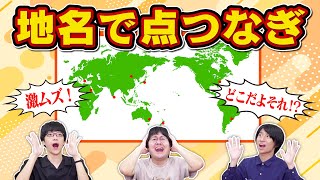 地名で点つなぎ

激ムズ！

どこだよそれ!?